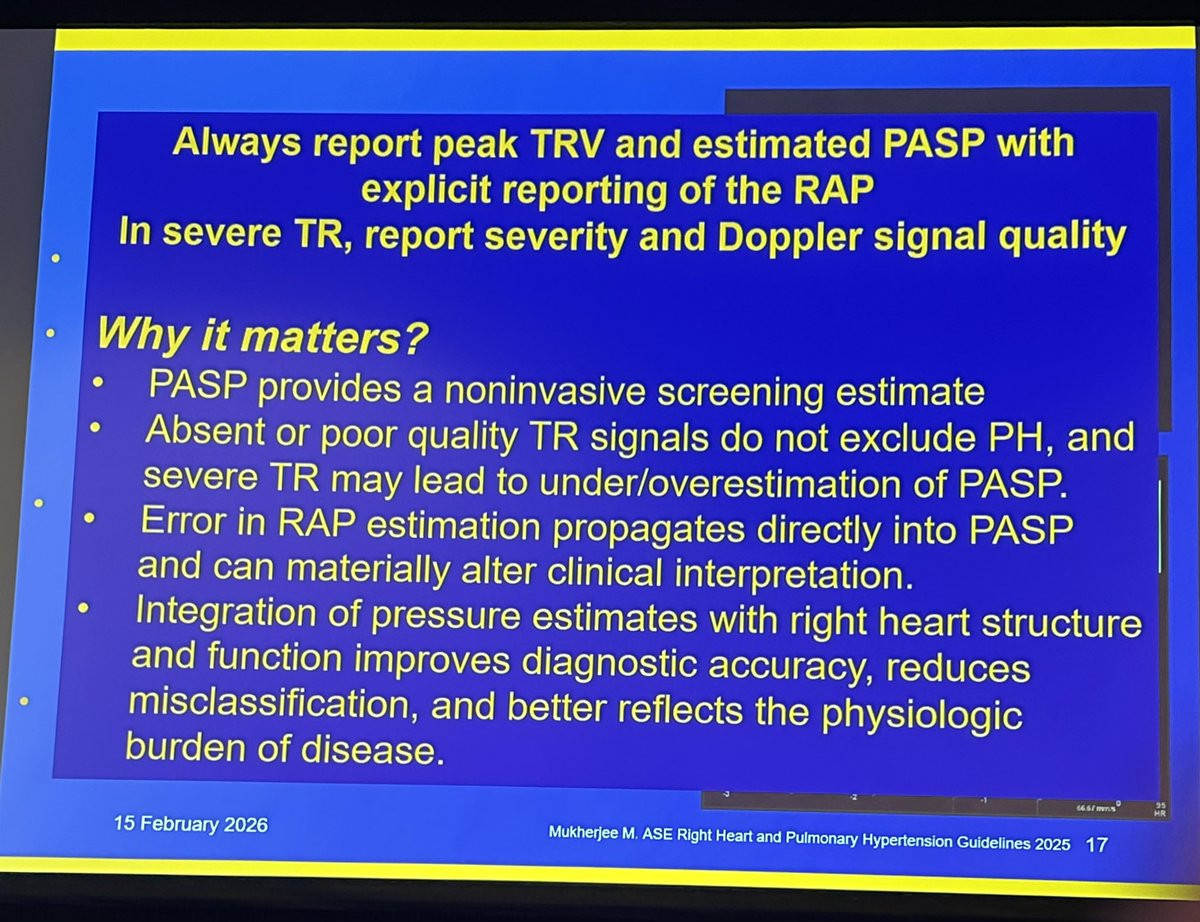 Always report peak TRV and estimated PASP with explicit reporting of the RAP
In severe TR, report severity and Doppler signal quality

Why it matters?

• PASP provides a noninvasive screening estimate
• Absent or poor quality TR signals do not exclude PH, and severe TR may lead to under/overestimation of PASP.
• Error in RAP estimation propagates directly into PASP and can materially alter clinical interpretation.
• Integration of pressure estimates with right heart structure and function improves diagnostic accuracy, reduces misclassification, and better reflects the physiologic burden of disease.

15 February 2026

Mukherjee M. ASE Right Heart and Pulmonary Hypertension Guidelines 2025 17